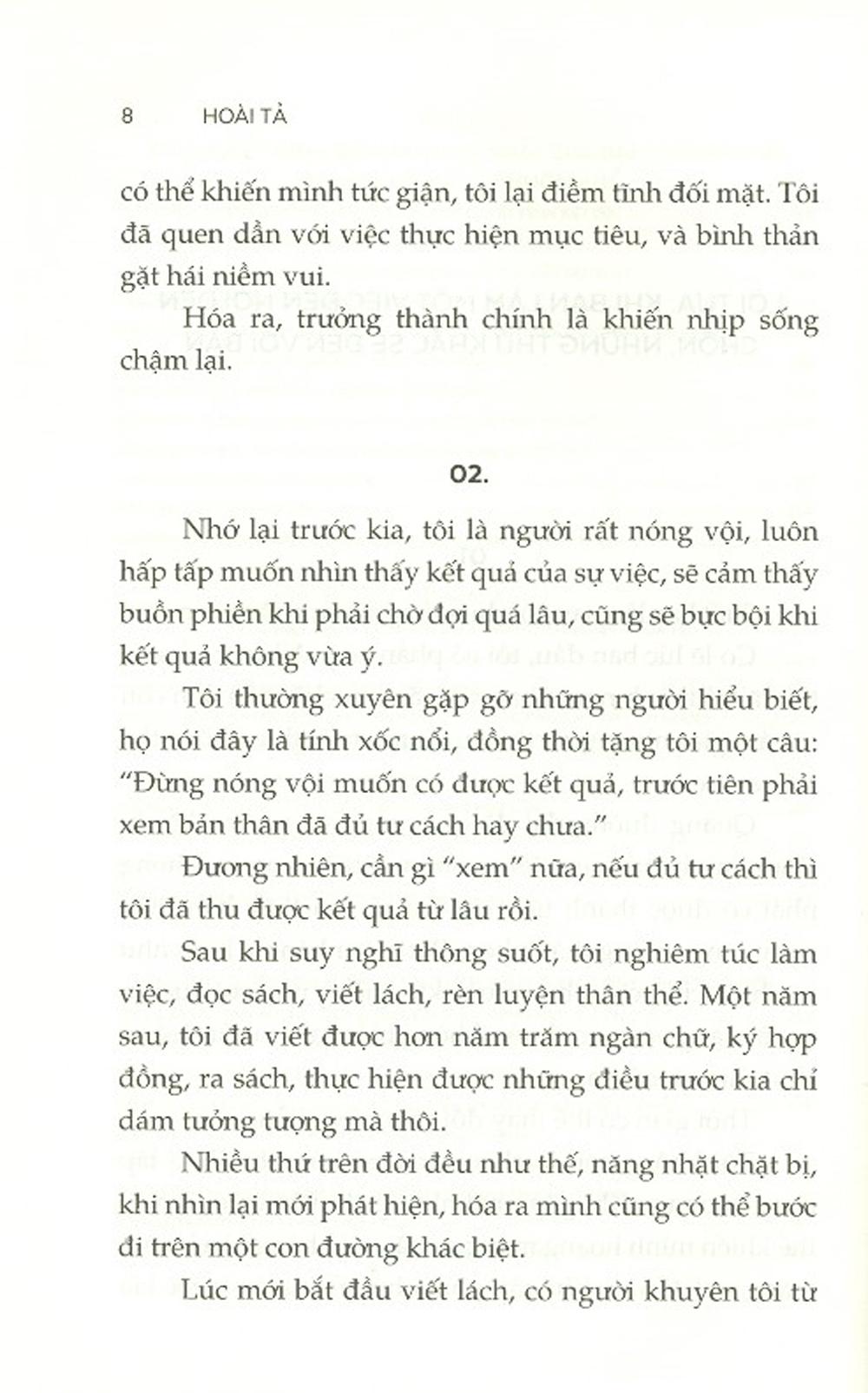 8 HOÀI TẢ

có thể khiến mình tức giận, tôi lại điềm tĩnh đối mặt. Tôi đã quen dần với việc thực hiện mục tiêu, và bình thản gặt hái niềm vui.

Hóa ra, trưởng thành chính là khiến nhịp sống chậm lại.

02.

Nhớ lại trước kia, tôi là người rất nóng vội, luôn hấp tấp muốn nhìn thấy kết quả của sự việc, sẽ cảm thấy buồn phiền khi phải chờ đợi quá lâu, cũng sẽ bực bội khi kết quả không vừa ý.

Tôi thường xuyên gặp gỡ những người hiểu biết, họ nói đây là tính xốc nổi, đồng thời tặng tôi một câu: "Đừng nóng vội muốn có được kết quả, trước tiên phải xem bản thân đã đủ tư cách hay chưa."

Đương nhiên, cần gì "xem" nữa, nếu đủ tư cách thì tôi đã thu được kết quả từ lâu rồi.

Sau khi suy nghĩ thông suốt, tôi nghiêm túc làm việc, đọc sách, viết lách, rèn luyện thân thể. Một năm sau, tôi đã viết được hơn năm trăm ngàn chữ, ký hợp đồng, ra sách, thực hiện được những điều trước kia chỉ dám tưởng tượng mà thôi.

Nhiều thứ trên đời đều như thế, năng nhặt chặt bị, khi nhìn lại mới phát hiện, hóa ra mình cũng có thể bước đi trên một con đường khác biệt.

Lúc mới bắt đầu viết lách, có người khuyên tôi từ